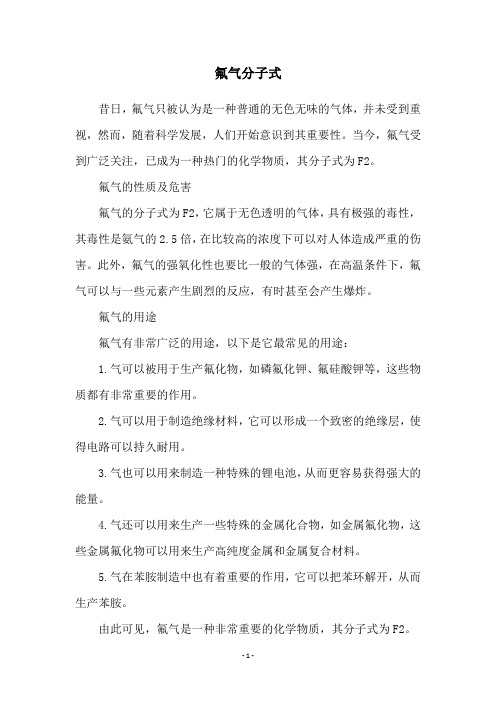 氟气分子式

昔日，氟气只被认为是一种普通的无色无味的气体，并未受到重视，然而，随着科学发展，人们开始意识到其重要性。当今，氟气受到广泛关注，已成为一种热门的化学物质，其分子式为F2。

氟气的性质及危害

氟气的分子式为F2，它属于无色透明的气体，具有极强的毒性，其毒性是氨气的2.5倍，在比较高的浓度下可以对人体造成严重的伤害。此外，氟气的强氧化性也要比一般的气体强，在高温条件下，氟气可以与一些元素产生剧烈的反应，有时甚至会产生爆炸。

氟气的用途

氟气有非常广泛的用途，以下是它最常见的用途：

1.气可以被用于生产氟化物，如磷氟化钾、氟硅酸钾等，这些物质都有非常重要的作用。

2.气可以用于制造绝缘材料，它可以形成一个致密的绝缘层，使得电路可以持久耐用。

3.气也可以用来制造一种特殊的锂电池，从而更容易获得强大的能量。

4.气还可以用来生产一些特殊的金属化合物，如金属氟化物，这些金属氟化物可以用来生产高纯度金属和金属复合材料。

5.气在苯胺制造中也有着重要的作用，它可以把苯环解开，从而生产苯胺。

由此可见，氟气是一种非常重要的化学物质，其分子式为F2。

-1-